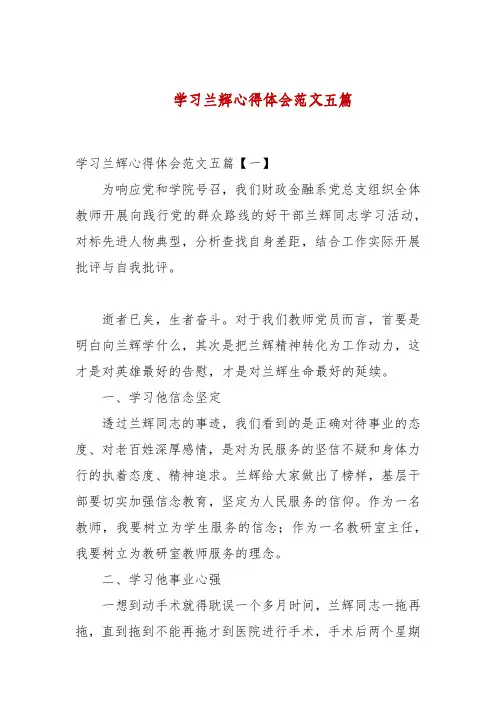 学习兰辉心得体会范文五篇

学习兰辉心得体会范文五篇【一】

为响应党和学院号召，我们财政金融系党总支组织全体教师开展向践行党的群众路线的好干部兰辉同志学习活动，对标先进人物典型，分析查找自身差距，结合工作实际开展批评与自我批评。

逝者已矣，生者奋斗。对于我们教师党员而言，首要是明白向兰辉学什么，其次是把兰辉精神转化为工作动力，这才是对英雄最好的告慰，才是对兰辉生命最好的延续。

一、学习他信念坚定

透过兰辉同志的事迹，我们看到的是正确对待事业的态度、对老百姓深厚感情，是对为民服务的坚信不疑和身体力行的执着态度、精神追求。兰辉给大家做出了榜样，基层干部要切实加强信念教育，坚定为人民服务的信仰。作为一名教师，我要树立为学生服务的信念；作为一名教研室主任，我要树立为教研室教师服务的理念。

二、学习他事业心强

一想到动手术就得耽误一个多月时间，兰辉同志一拖再拖，直到拖到不能再拖才到医院进行手术，手术后两个星期